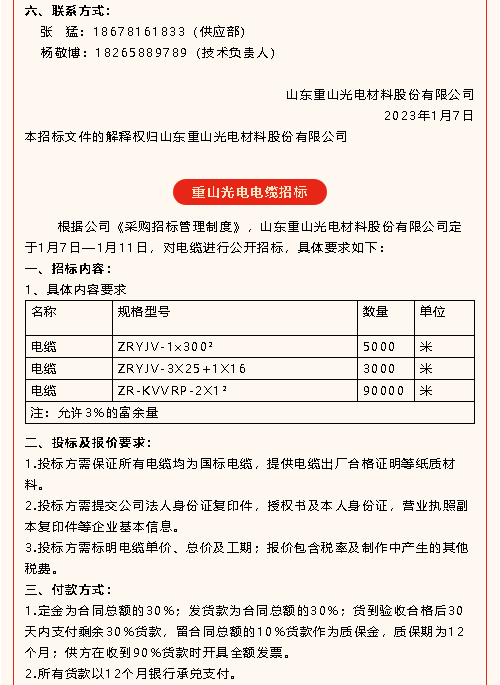 六、联系方式：

张　猛：18678161833（供应部）

杨敬博：18265889789（技术负责人）

山东重山光电材料股份有限公司

2023年1月7日

本招标文件的解释权归山东重山光电材料股份有限公司

重山光电电缆招标

根据公司《采购招标管理制度》，山东重山光电材料股份有限公司定于1月7日—1月11日，对电缆进行公开招标，具体要求如下：

一、招标内容：

1、具体内容要求

| 名称 | 规格型号 | 数量 | 单位 |
|---|---|---|---|
| 电缆 | ZRYJV-1×300² | 5000 | 米 |
| 电缆 | ZRYJV-3X25+1X16 | 3000 | 米 |
| 电缆 | ZR-KVVRP-2X1² | 90000 | 米 |
| 注：允许3%的富余量 | | | |

二、投标及报价要求：

1.投标方需保证所有电缆均为国标电缆，提供电缆出厂合格证明等纸质材料。

2.投标方需提交公司法人身份证复印件，授权书及本人身份证，营业执照副本复印件等企业基本信息。

3.投标方需标明电缆单价、总价及工期；报价包含税率及制作中产生的其他税费。

三、付款方式：

1.定金为合同总额的30%；发货款为合同总额的30%；货到验收合格后30天内支付剩余30%货款，留合同总额的10%货款作为质保金，质保期为12个月；供方在收到90%货款时开具全额发票。

2.所有货款以12个月银行承兑支付。